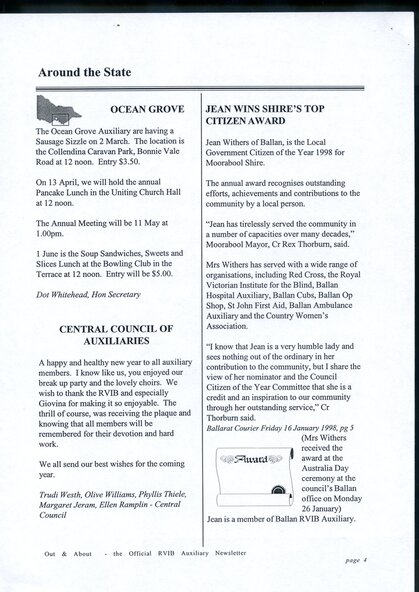 Around the State

OCEAN GROVE

The Ocean Grove Auxiliary are having a Sausage Sizzle on 2 March. The location is the Collendina Caravan Park, Bonnie Vale Road at 12 noon. Entry $3.50.

On 13 April, we will hold the annual Pancake Lunch in the Uniting Church Hall at 12 noon.

The Annual Meeting will be 11 May at 1.00pm.

1 June is the Soup Sandwiches, Sweets and Slices Lunch at the Bowling Club in the Terrace at 12 noon. Entry will be $5.00.

Dot Whitehead, Hon Secretary

CENTRAL COUNCIL OF AUXILIARIES

A happy and healthy new year to all auxiliary members. I know like us, you enjoyed our break up party and the lovely choirs. We wish to thank the RVIB and especially Giovina for making it so enjoyable. The thrill of course, was receiving the plaque and knowing that all members will be remembered for their devotion and hard work.

We all send our best wishes for the coming year.

Trudi Westh, Olive Williams, Phyllis Thiele, Margaret Jeram, Ellen Ramplin - Central Council

JEAN WINS SHIRE'S TOP CITIZEN AWARD

Jean Withers of Ballan, is the Local Government Citizen of the Year 1998 for Moorabool Shire.

The annual award recognises outstanding efforts, achievements and contributions to the community by a local person.

"Jean has tirelessly served the community in a number of capacities over many decades," Moorabool Mayor, Cr Rex Thorburn, said.

Mrs Withers has served with a wide range of organisations, including Red Cross, the Royal Victorian Institute for the Blind, Ballan Hospital Auxiliary, Ballan Cubs, Ballan Op Shop, St John First Aid, Ballan Ambulance Auxiliary and the Country Women's Association.

"I know that Jean is a very humble lady and sees nothing out of the ordinary in her contribution to the community, but I share the view of her nominator and the Council Citizen of the Year Committee that she is a credit and an inspiration to our community through her outstanding service," Cr Thorburn said.

Ballarat Courier Friday 16 January 1998, pg 5

Award

(Mrs Withers received the award at the Australia Day ceremony at the council's Ballan office on Monday 26 January)

Jean is a member of Ballan RVIB Auxiliary.

Out & About - the Official RVIB Auxiliary Newsletter

page 4